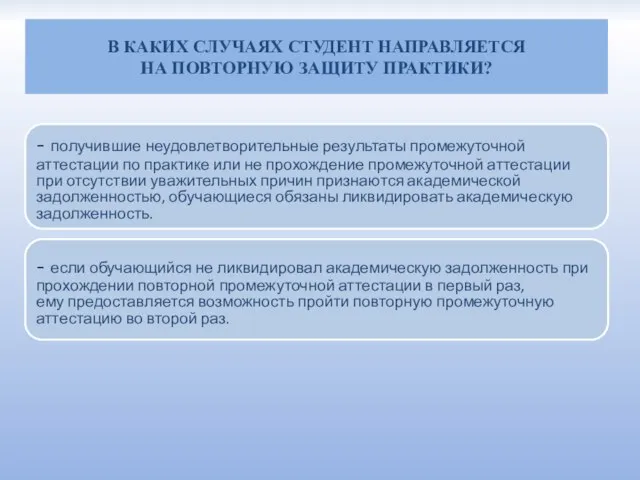 В КАКИХ СЛУЧАЯХ СТУДЕНТ НАПРАВЛЯЕТСЯ НА ПОВТОРНУЮ ЗАЩИТУ ПРАКТИКИ?

- получившие неудовлетворительные результаты промежуточной аттестации по практике или не прохождение промежуточной аттестации при отсутствии уважительных причин признаются академической задолженностью, обучающиеся обязаны ликвидировать академическую задолженность.

- если обучающийся не ликвидировал академическую задолженность при прохождении повторной промежуточной аттестации в первый раз, ему предоставляется возможность пройти повторную промежуточную аттестацию во второй раз.